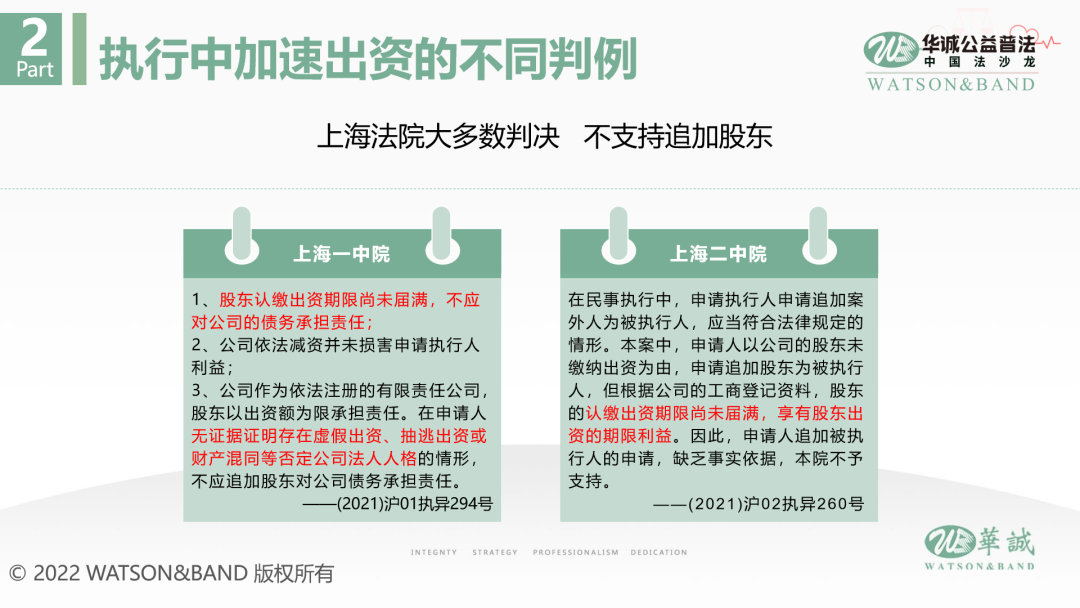 2
Part
执行中加速出资的不同判例

华诚公益普法
中国法沙龙
WATSON&BAND

上海法院大多数判决 不支持追加股东

上海一中院

1、股东认缴出资期限尚未届满，不应对公司的债务承担责任；
2、公司依法减资并未损害申请执行人利益；
3、公司作为依法注册的有限责任公司，股东以出资额为限承担责任。在申请人无证据证明存在虚假出资、抽逃出资或财产混同等否定公司法人人格的情形，不应追加股东对公司债务承担责任。
——(2021)沪01执异294号

上海二中院

在民事执行中，申请执行人申请追加案外人为被执行人，应当符合法律规定的情形。本案中，申请人以公司的股东未缴纳出资为由，申请追加股东为被执行人，但根据公司的工商登记资料，股东的认缴出资期限尚未届满，享有股东出资的期限利益。因此，申请人追加被执行人的申请，缺乏事实依据，本院不予支持。
——(2021)沪02执异260号

INTEGNTY STRATEGY PROFESSIONALISM DEDICATION

華誠
WATSON&BAND

© 2022 WATSON&BAND 版权所有